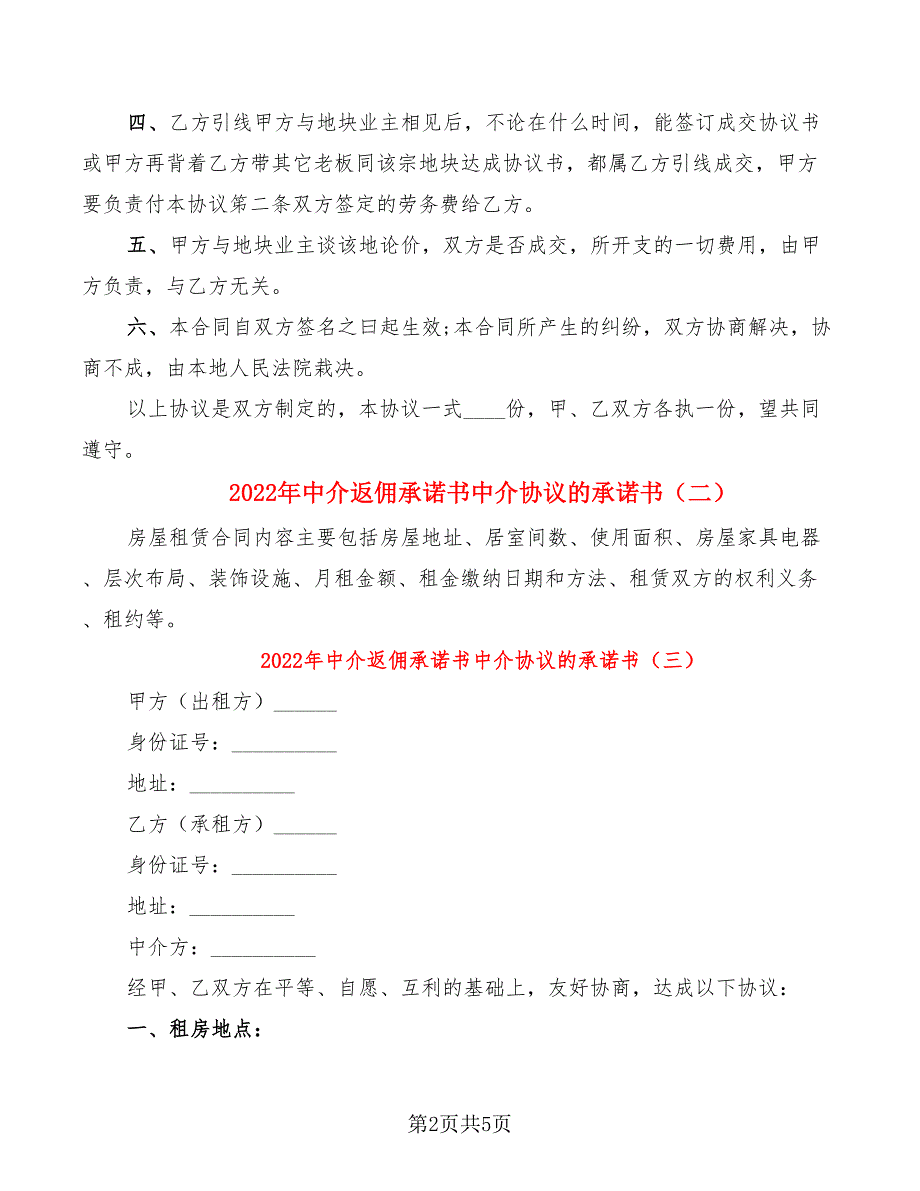 四、乙方引线甲方与地块业主相见后，不论在什么时间，能签订成交协议书或甲方再背着乙方带其它老板同该宗地块达成协议书，都属乙方引线成交，甲方要负责付本协议第二条双方签定的劳务费给乙方。

五、甲方与地块业主谈该地论价，双方是否成交，所开支的一切费用，由甲方负责，与乙方无关。

六、本合同自双方签名之曰起生效;本合同所产生的纠纷，双方协商解决，协商不成，由本地人民法院裁决。

以上协议是双方制定的，本协议一式____份，甲、乙双方各执一份，望共同遵守。

2022年中介返佣承诺书中介协议的承诺书（二）

房屋租赁合同内容主要包括房屋地址、居室间数、使用面积、房屋家具电器、层次布局、装饰设施、月租金额、租金缴纳日期和方法、租赁双方的权利义务、租约等。

2022年中介返佣承诺书中介协议的承诺书（三）

甲方（出租方）______

身份证号：__________

地址：__________

乙方（承租方）______

身份证号：__________

地址：__________

中介方：__________

经甲、乙双方在平等、自愿、互利的基础上，友好协商，达成以下协议：

一、租房地点：

第2页共5页